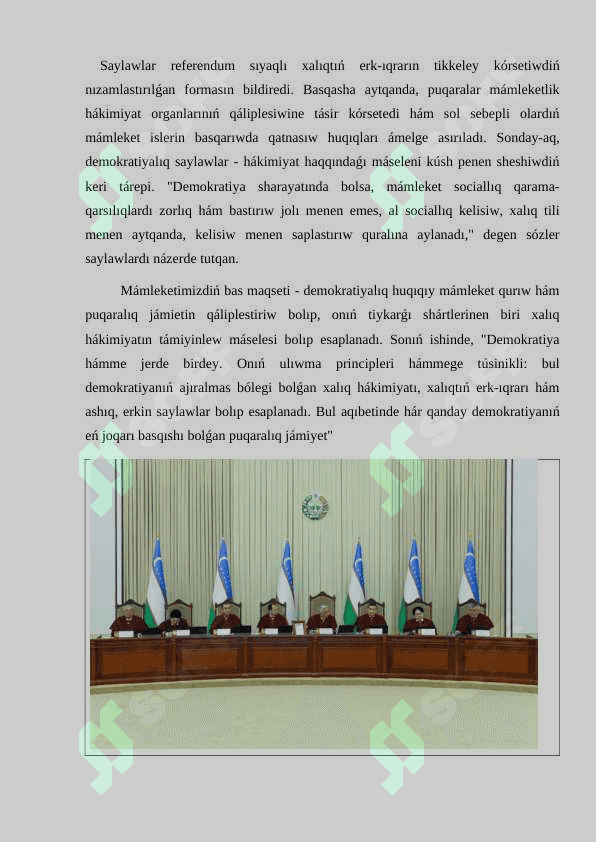 Saylawlar referendum sıyaqlı xalıqtıń erk-ıqrarın tikkeley kórsetiwdiń nızamlastırılǵan formasın bildiredi. Basqasha aytqanda, puqaralar mámleketlik hákimiyat organlarınıń qáliplesiwine tásir kórsetedi hám sol sebepli olardıń mámleket islerin basqarıwda qatnasıw huqıqları ámelge asırıladı. Sonday-aq, demokratiyalıq saylawlar - hákimiyat haqqındaǵı máseleni kúsh penen sheshiwdiń keri tárepi. "Demokratiya sharayatında bolsa, mámleket sociallıq qarama-qarsılıqlardı zorlıq hám bastırıw jolı menen emes, al sociallıq kelisiw, xalıq tili menen aytqanda, kelisiw menen saplastırıw quralına aylanadı," degen sózler saylawlardı názerde tutqan.

Mámleketimizdiń bas maqseti - demokratiyalıq huqıqıy mámleket qurıw hám puqaralıq jámietin qáliplestiriw bolıp, onıń tiykarǵı shártlerinen biri xalıq hákimiyatın támiyinlew máselesi bolıp esaplanadı. Sonıń ishinde, "Demokratiya hámme jerde birdey. Onıń ulıwma principleri hámmege túsinikli: bul demokratiyanıń ajıralmas bólegi bolǵan xalıq hákimiyatı, xalıqtıń erk-ıqrarı hám ashıq, erkin saylawlar bolıp esaplanadı. Bul aqıbetinde hár qanday demokratiyanıń eń joqarı basqıshı bolǵan puqaralıq jámiyet"